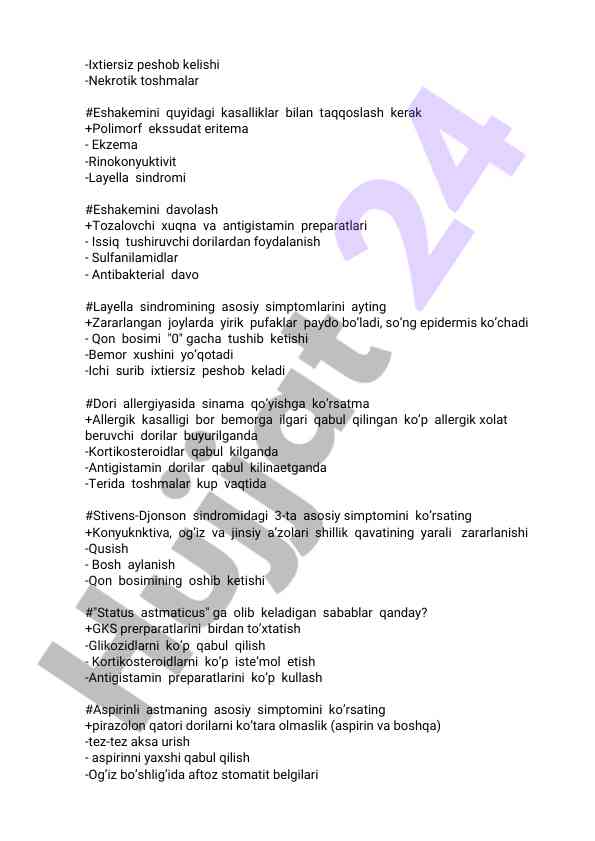 -Ixtiersiz peshob kelishi
-Nekrotik toshmalar

#Eshakemini quyidagi kasalliklar bilan taqqoslash kerak
+Polimorf ekssudat eritema
- Ekzema
-Rinokonyuktivit
-Layella sindromi

#Eshakemini davolash
+Tozalovchi xuqna va antigistamin preparatlari
- Issiq tushiruvchi dorilardan foydalanish
- Sulfanilamidlar
- Antibakterial davo

#Layella sindromining asosiy simptomlarini ayting
+Zararlangan joylarda yirik pufaklar paydo bo'ladi, so'ng epidermis ko'chadi
- Qon bosimi "0" gacha tushib ketishi
-Bemor xushini yo'qotadi
-Ichi surib ixtiersiz peshob keladi

#Dori allergiyasida sinama qo'yishga ko'rsatma
+Allergik kasalligi bor bemorga ilgari qabul qilingan ko'p allergik xolat beruvchi dorilar buyurilganda
-Kortikosteroidlar qabul kilganda
-Antigistamin dorilar qabul kilinaetganda
-Terida toshmalar kup vaqtida

#Stivens-Djonson sindromidagi 3-ta asosiy simptomini ko'rsating
+Konyuknktiva, og'iz va jinsiy a'zolari shillik qavatining yarali zararlanishi
-Qusish
- Bosh aylanish
-Qon bosimining oshib ketishi

#"Status astmaticus" ga olib keladigan sabablar qanday?
+GKS prerparatlarini birdan to'xtatish
-Glikozidlarni ko'p qabul qilish
- Kortikosteroidlarni ko'p iste'mol etish
-Antigistamin preparatlarini ko'p kullash

#Aspirinli astmaning asosiy simptomini ko'rsating
+pirazolon qatori dorilarni ko'tara olmaslik (aspirin va boshqa)
-tez-tez aksa urish
- aspirinni yaxshi qabul qilish
-Og'iz bo'shlig'ida aftoz stomatit belgilari

Hujjat 24